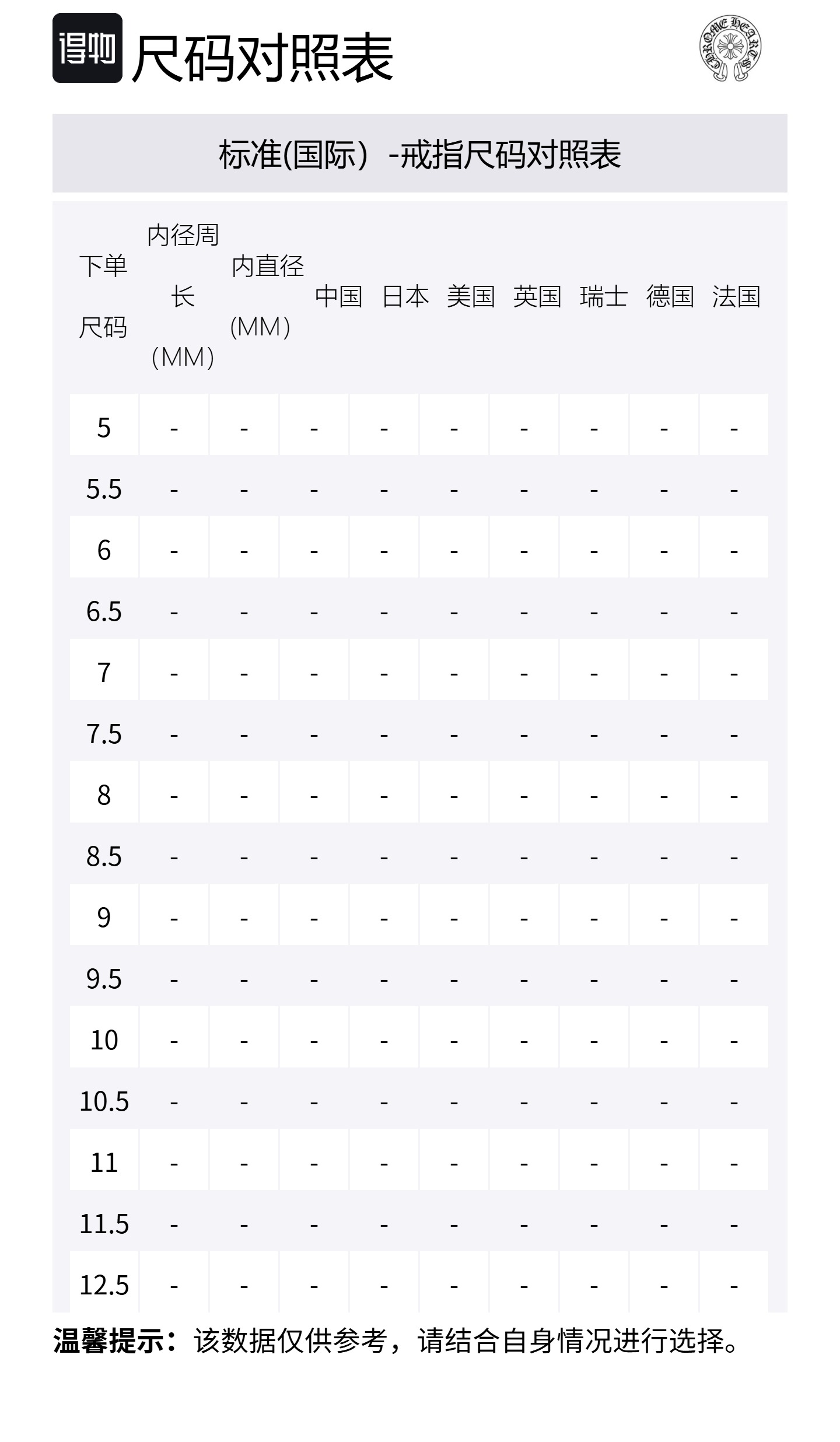 得物 尺码对照表

CHROME HEARTS

标准(国际）-戒指尺码对照表

| 下单尺码 | 内径周长（MM） | 内直径(MM) | 中国 | 日本 | 美国 | 英国 | 瑞士 | 德国 | 法国 |
|---|---|---|---|---|---|---|---|---|---|
| 5 | - | - | - | - | - | - | - | - | - |
| 5.5 | - | - | - | - | - | - | - | - | - |
| 6 | - | - | - | - | - | - | - | - | - |
| 6.5 | - | - | - | - | - | - | - | - | - |
| 7 | - | - | - | - | - | - | - | - | - |
| 7.5 | - | - | - | - | - | - | - | - | - |
| 8 | - | - | - | - | - | - | - | - | - |
| 8.5 | - | - | - | - | - | - | - | - | - |
| 9 | - | - | - | - | - | - | - | - | - |
| 9.5 | - | - | - | - | - | - | - | - | - |
| 10 | - | - | - | - | - | - | - | - | - |
| 10.5 | - | - | - | - | - | - | - | - | - |
| 11 | - | - | - | - | - | - | - | - | - |
| 11.5 | - | - | - | - | - | - | - | - | - |
| 12.5 | - | - | - | - | - | - | - | - | - |

温馨提示：该数据仅供参考，请结合自身情况进行选择。